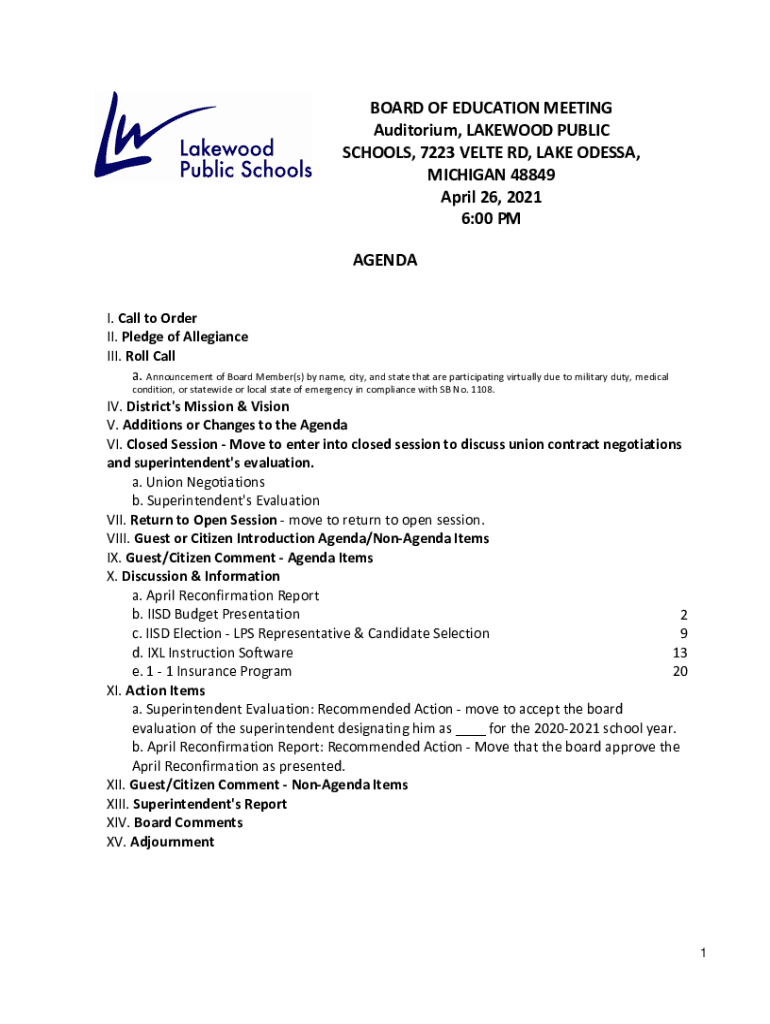 LW Lakewood Public Schools

BOARD OF EDUCATION MEETING
Auditorium, LAKEWOOD PUBLIC SCHOOLS, 7223 VELTE RD, LAKE ODESSA, MICHIGAN 48849
April 26, 2021
6:00 PM

AGENDA

I. Call to Order
II. Pledge of Allegiance
III. Roll Call
a. Announcement of Board Member(s) by name, city, and state that are participating virtually due to military duty, medical condition, or statewide or local state of emergency in compliance with SB No. 1108.
IV. District's Mission & Vision
V. Additions or Changes to the Agenda
VI. Closed Session - Move to enter into closed session to discuss union contract negotiations and superintendent's evaluation.
a. Union Negotiations
b. Superintendent's Evaluation
VII. Return to Open Session - move to return to open session.
VIII. Guest or Citizen Introduction Agenda/Non-Agenda Items
IX. Guest/Citizen Comment - Agenda Items
X. Discussion & Information
a. April Reconfirmation Report
b. IISD Budget Presentation 2
c. IISD Election - LPS Representative & Candidate Selection 9
d. IXL Instruction Software 13
e. 1 - 1 Insurance Program 20
XI. Action Items
a. Superintendent Evaluation: Recommended Action - move to accept the board evaluation of the superintendent designating him as ____ for the 2020-2021 school year.
b. April Reconfirmation Report: Recommended Action - Move that the board approve the April Reconfirmation as presented.
XII. Guest/Citizen Comment - Non-Agenda Items
XIII. Superintendent's Report
XIV. Board Comments
XV. Adjournment

1